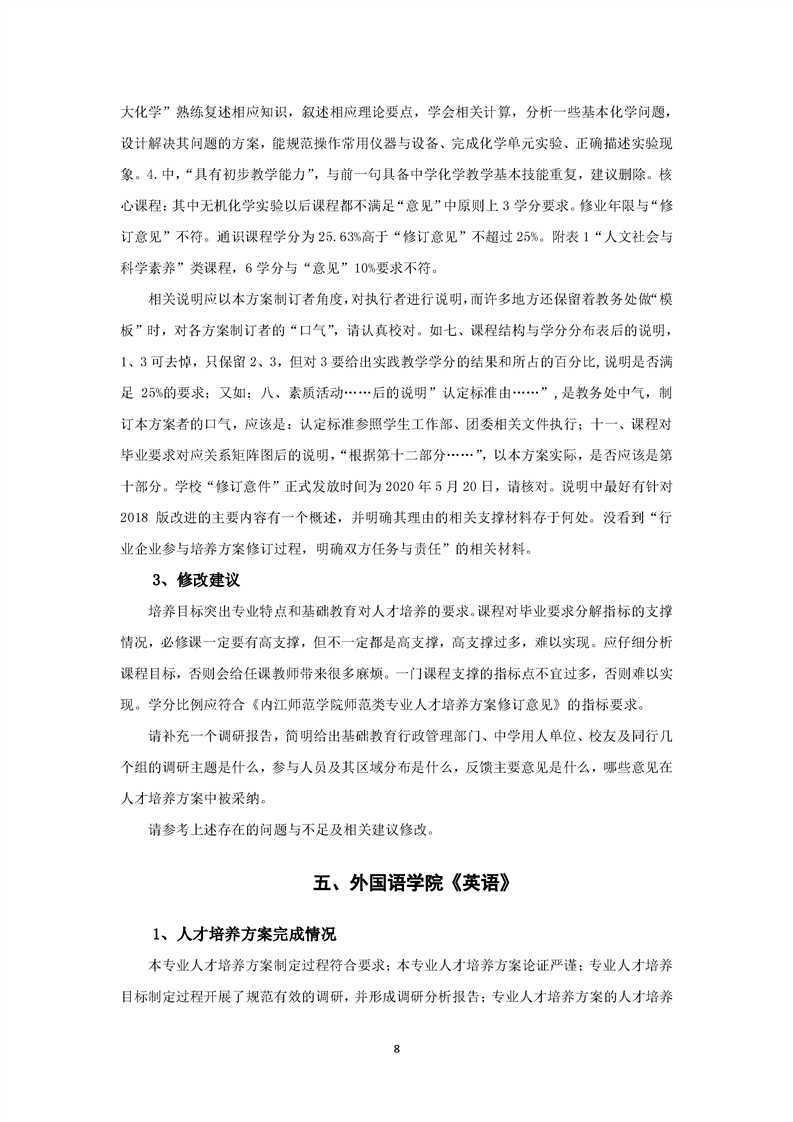 大化学”熟练复述相应知识，叙述相应理论要点，学会相关计算，分析一些基本化学问题，设计解决其问题的方案，能规范操作常用仪器与设备、完成化学单元实验、正确描述实验现象。4.中，“具有初步教学能力”，与前一句具备中学化学教学基本技能重复，建议删除。核心课程：其中无机化学实验以后课程都不满足“意见”中原则上 3 学分要求。修业年限与“修订意见”不符。通识课程学分为 25.63%高于“修订意见”不超过 25%。附表 1“人文社会与科学素养”类课程，6 学分与“意见”10%要求不符。

相关说明应以本方案制订者角度，对执行者进行说明，而许多地方还保留着教务处做“模板”时，对各方案制订者的“口气”，请认真校对。如七、课程结构与学分分布表后的说明，1、3 可去悼，只保留 2、3，但对 3 要给出实践教学学分的结果和所占的百分比，说明是否满足 25%的要求；又如：八、素质活动……后的说明”认定标准由……”，是教务处中气，制订本方案者的口气，应该是：认定标准参照学生工作部、团委相关文件执行；十一、课程对毕业要求对应关系矩阵图后的说明，“根据第十二部分……”，以本方案实际，是否应该是第十部分。学校“修订意件”正式发放时间为 2020 年 5 月 20 日，请核对。说明中最好有针对 2018 版改进的主要内容有一个概述，并明确其理由的相关支撑材料存于何处。没看到“行业企业参与培养方案修订过程，明确双方任务与责任”的相关材料。

3、修改建议

培养目标突出专业特点和基础教育对人才培养的要求。课程对毕业要求分解指标的支撑情况，必修课一定要有高支撑，但不一定都是高支撑，高支撑过多，难以实现。应仔细分析课程目标，否则会给任课教师带来很多麻烦。一门课程支撑的指标点不宜过多，否则难以实现。学分比例应符合《内江师范学院师范类专业人才培养方案修订意见》的指标要求。

请补充一个调研报告，简明给出基础教育行政管理部门、中学用人单位、校友及同行几个组的调研主题是什么，参与人员及其区域分布是什么，反馈主要意见是什么，哪些意见在人才培养方案中被采纳。

请参考上述存在的问题与不足及相关建议修改。

五、外国语学院《英语》

1、人才培养方案完成情况

本专业人才培养方案制定过程符合要求；本专业人才培养方案论证严谨；专业人才培养目标制定过程开展了规范有效的调研，并形成调研分析报告；专业人才培养方案的人才培养

8